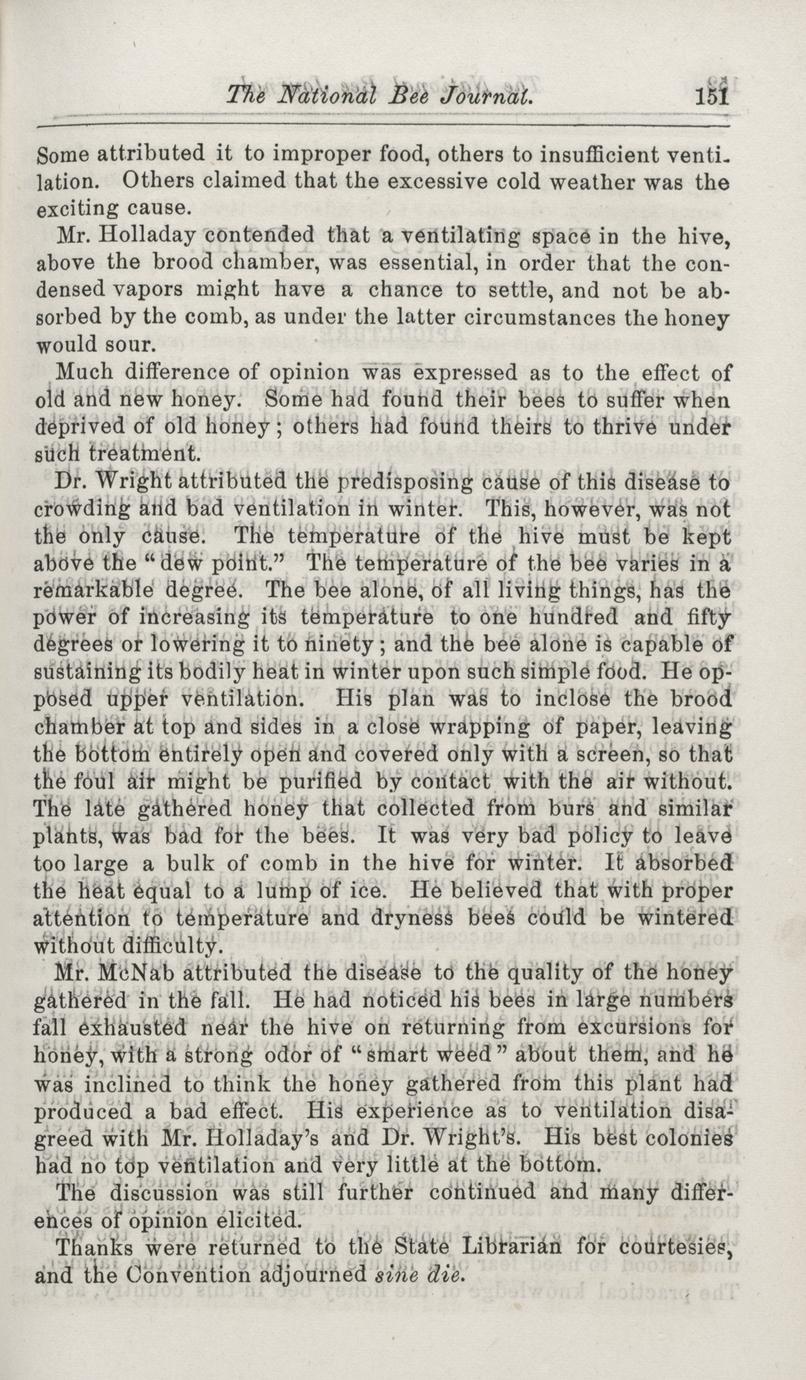 The National Bee Journal. 151

Some attributed it to improper food, others to insufficient ventilation. Others claimed that the excessive cold weather was the exciting cause.

Mr. Holladay contended that a ventilating space in the hive, above the brood chamber, was essential, in order that the condensed vapors might have a chance to settle, and not be absorbed by the comb, as under the latter circumstances the honey would sour.

Much difference of opinion was expressed as to the effect of old and new honey. Some had found their bees to suffer when deprived of old honey; others had found theirs to thrive under such treatment.

Dr. Wright attributed the predisposing cause of this disease to crowding and bad ventilation in winter. This, however, was not the only cause. The temperature of the hive must be kept above the "dew point." The temperature of the bee varies in a remarkable degree. The bee alone, of all living things, has the power of increasing its temperature to one hundred and fifty degrees or lowering it to ninety; and the bee alone is capable of sustaining its bodily heat in winter upon such simple food. He opposed upper ventilation. His plan was to inclose the brood chamber at top and sides in a close wrapping of paper, leaving the bottom entirely open and covered only with a screen, so that the foul air might be purified by contact with the air without. The late gathered honey that collected from burs and similar plants, was bad for the bees. It was very bad policy to leave too large a bulk of comb in the hive for winter. It absorbed the heat equal to a lump of ice. He believed that with proper attention to temperature and dryness bees could be wintered without difficulty.

Mr. McNab attributed the disease to the quality of the honey gathered in the fall. He had noticed his bees in large numbers fall exhausted near the hive on returning from excursions for honey, with a strong odor of "smart weed" about them, and he was inclined to think the honey gathered from this plant had produced a bad effect. His experience as to ventilation disagreed with Mr. Holladay's and Dr. Wright's. His best colonies had no top ventilation and very little at the bottom.

The discussion was still further continued and many differences of opinion elicited.

Thanks were returned to the State Librarian for courtesies, and the Convention adjourned sine die.